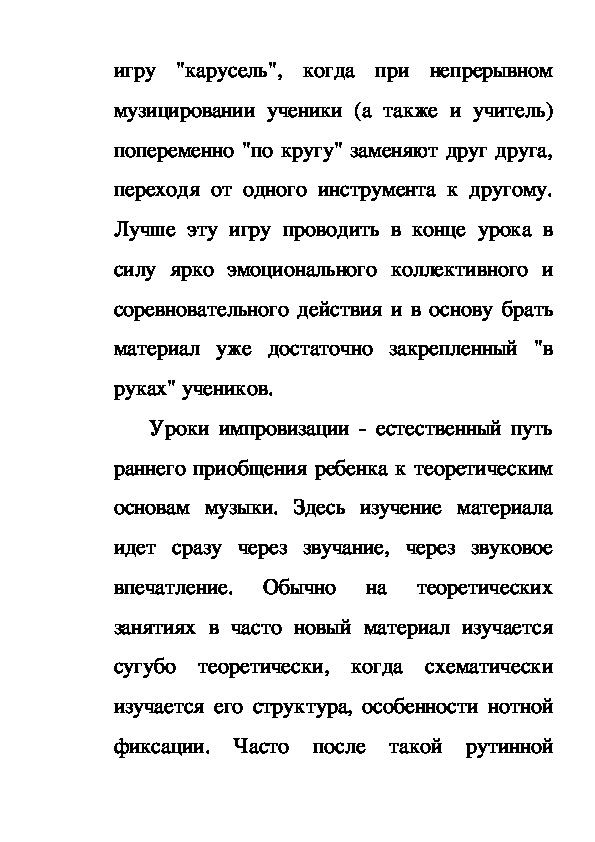 игру "карусель", когда при непрерывном музицировании ученики (а также и учитель) попеременно "по кругу" заменяют друг друга, переходя от одного инструмента к другому. Лучше эту игру проводить в конце урока в силу ярко эмоционального коллективного и соревновательного действия и в основу брать материал уже достаточно закрепленный "в руках" учеников.

Уроки импровизации - естественный путь раннего приобщения ребенка к теоретическим основам музыки. Здесь изучение материала идет сразу через звучание, через звуковое впечатление. Обычно на теоретических занятиях в часто новый материал изучается сугубо теоретически, когда схематически изучается его структура, особенности нотной фиксации. Часто после такой рутинной